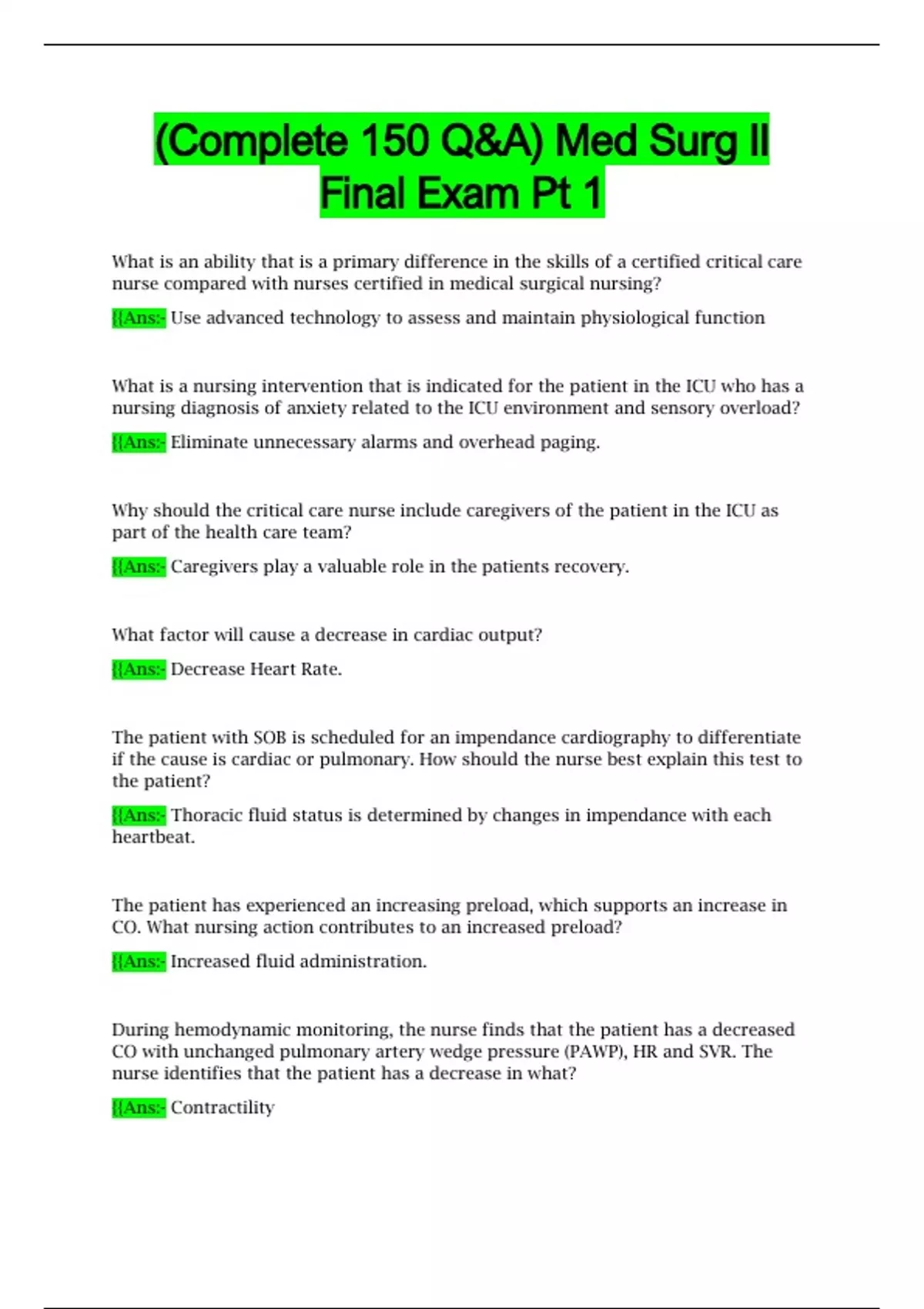 (Complete 150 Q&A) Med Surg II Final Exam Pt 1

What is an ability that is a primary difference in the skills of a certified critical care nurse compared with nurses certified in medical surgical nursing?

{{Ans:- Use advanced technology to assess and maintain physiological function

What is a nursing intervention that is indicated for the patient in the ICU who has a nursing diagnosis of anxiety related to the ICU environment and sensory overload?

{{Ans:- Eliminate unnecessary alarms and overhead paging.

Why should the critical care nurse include caregivers of the patient in the ICU as part of the health care team?

{{Ans:- Caregivers play a valuable role in the patients recovery.

What factor will cause a decrease in cardiac output?

{{Ans:- Decrease Heart Rate.

The patient with SOB is scheduled for an impendance cardiography to differentiate if the cause is cardiac or pulmonary. How should the nurse best explain this test to the patient?

{{Ans:- Thoracic fluid status is determined by changes in impendance with each heartbeat.

The patient has experienced an increasing preload, which supports an increase in CO. What nursing action contributes to an increased preload?

{{Ans:- Increased fluid administration.

During hemodynamic monitoring, the nurse finds that the patient has a decreased CO with unchanged pulmonary artery wedge pressure (PAWP), HR and SVR. The nurse identifies that the patient has a decrease in what?

{{Ans:- Contractility